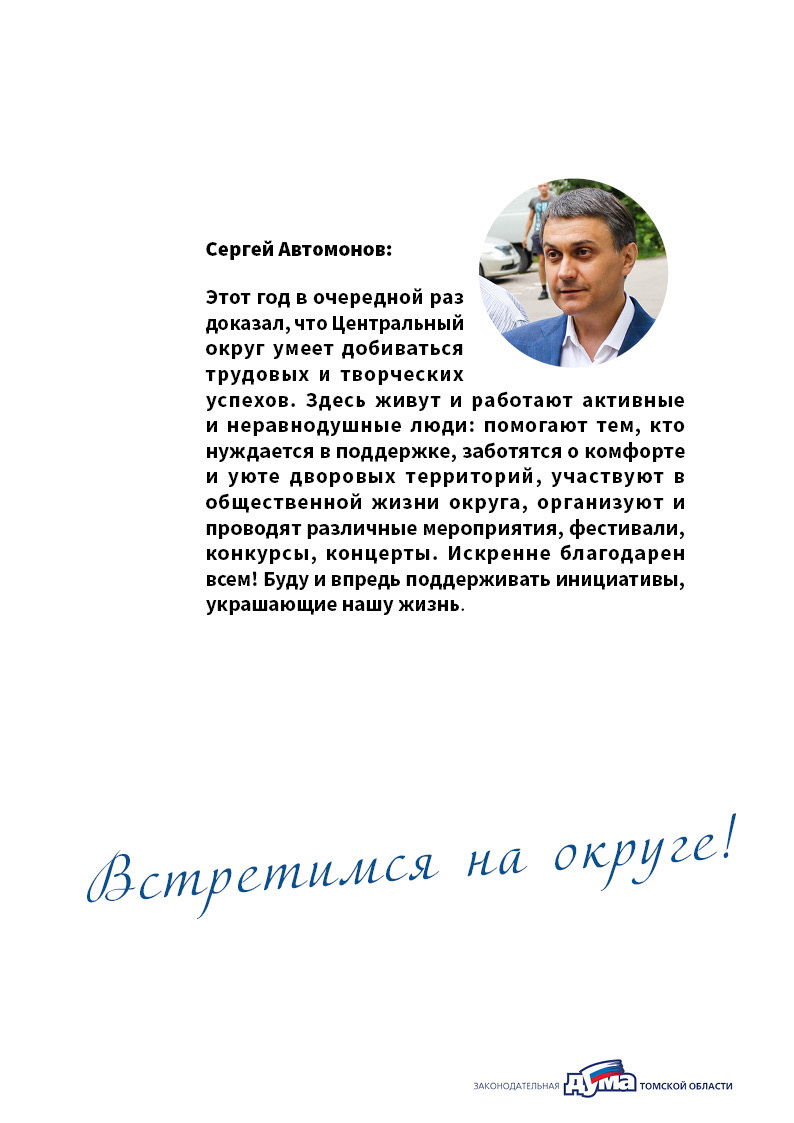 Сергей Автомонов:

Этот год в очередной раз доказал, что Центральный округ умеет добиваться трудовых и творческих успехов. Здесь живут и работают активные и неравнодушные люди: помогают тем, кто нуждается в поддержке, заботятся о комфорте и уюте дворовых территорий, участвуют в общественной жизни округа, организуют и проводят различные мероприятия, фестивали, конкурсы, концерты. Искренне благодарен всем! Буду и впредь поддерживать инициативы, украшающие нашу жизнь.

Встретимся на округе!

ЗАКОНОДАТЕЛЬНАЯ ДУМА ТОМСКОЙ ОБЛАСТИ